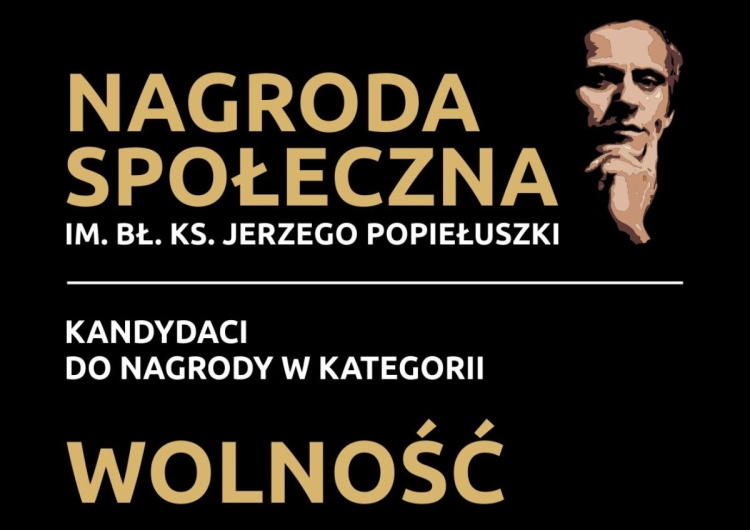 NAGRODA SPOŁECZNA
IM. BŁ. KS. JERZEGO POPIEŁUSZKI

KANDYDACI
DO NAGRODY W KATEGORII

WOLNOŚĆ